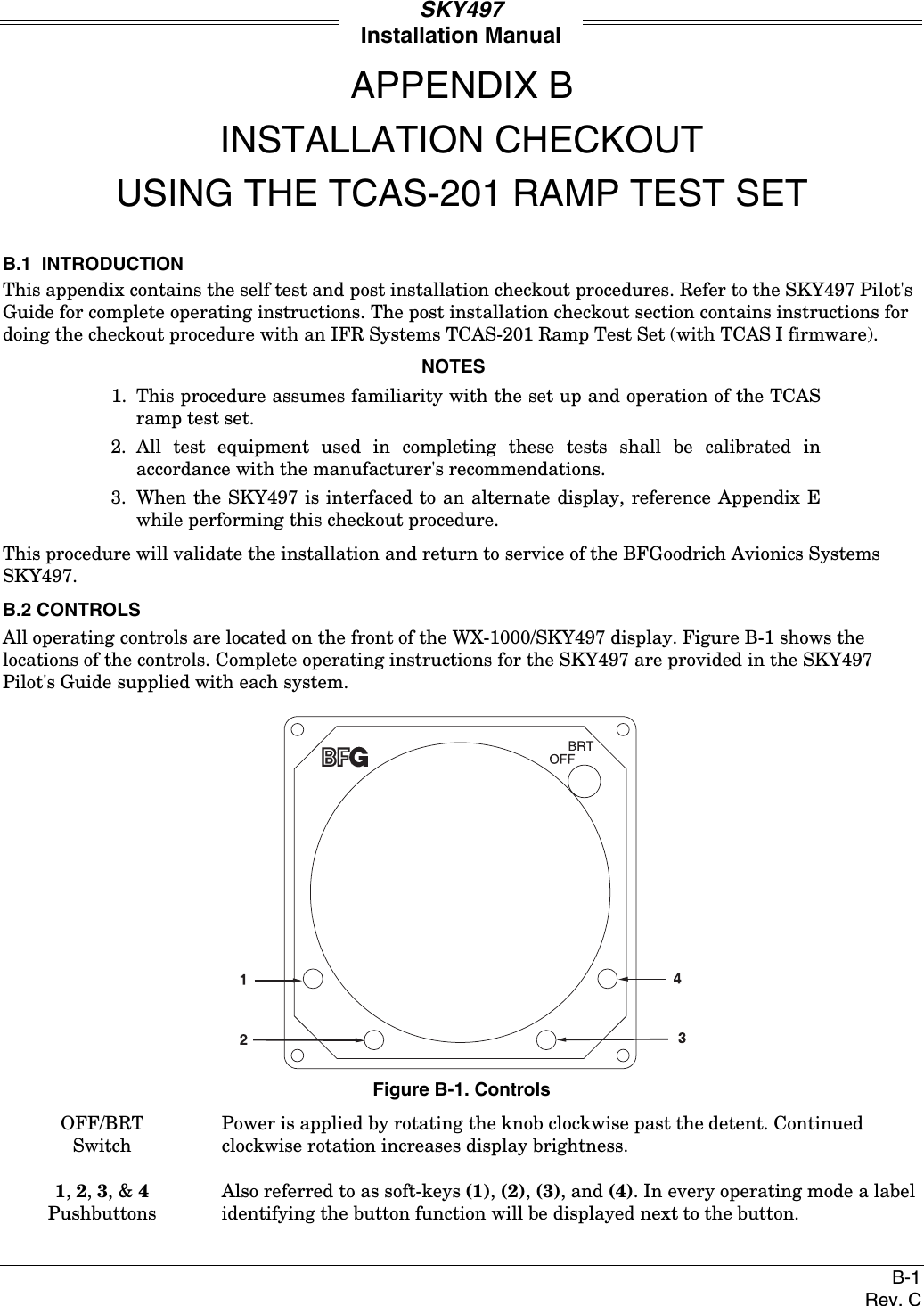 SKY497
Installation Manual

APPENDIX B
INSTALLATION CHECKOUT
USING THE TCAS-201 RAMP TEST SET

B.1 INTRODUCTION
This appendix contains the self test and post installation checkout procedures. Refer to the SKY497 Pilot's Guide for complete operating instructions. The post installation checkout section contains instructions for doing the checkout procedure with an IFR Systems TCAS-201 Ramp Test Set (with TCAS I firmware).

NOTES
1. This procedure assumes familiarity with the set up and operation of the TCAS ramp test set.
2. All test equipment used in completing these tests shall be calibrated in accordance with the manufacturer's recommendations.
3. When the SKY497 is interfaced to an alternate display, reference Appendix E while performing this checkout procedure.

This procedure will validate the installation and return to service of the BFGoodrich Avionics Systems SKY497.

B.2 CONTROLS
All operating controls are located on the front of the WX-1000/SKY497 display. Figure B-1 shows the locations of the controls. Complete operating instructions for the SKY497 are provided in the SKY497 Pilot's Guide supplied with each system.

BFG
BRT
OFF
1
4
2
3

Figure B-1. Controls

OFF/BRT Switch
Power is applied by rotating the knob clockwise past the detent. Continued clockwise rotation increases display brightness.

1, 2, 3, & 4 Pushbuttons
Also referred to as soft-keys (1), (2), (3), and (4). In every operating mode a label identifying the button function will be displayed next to the button.

B-1
Rev. C